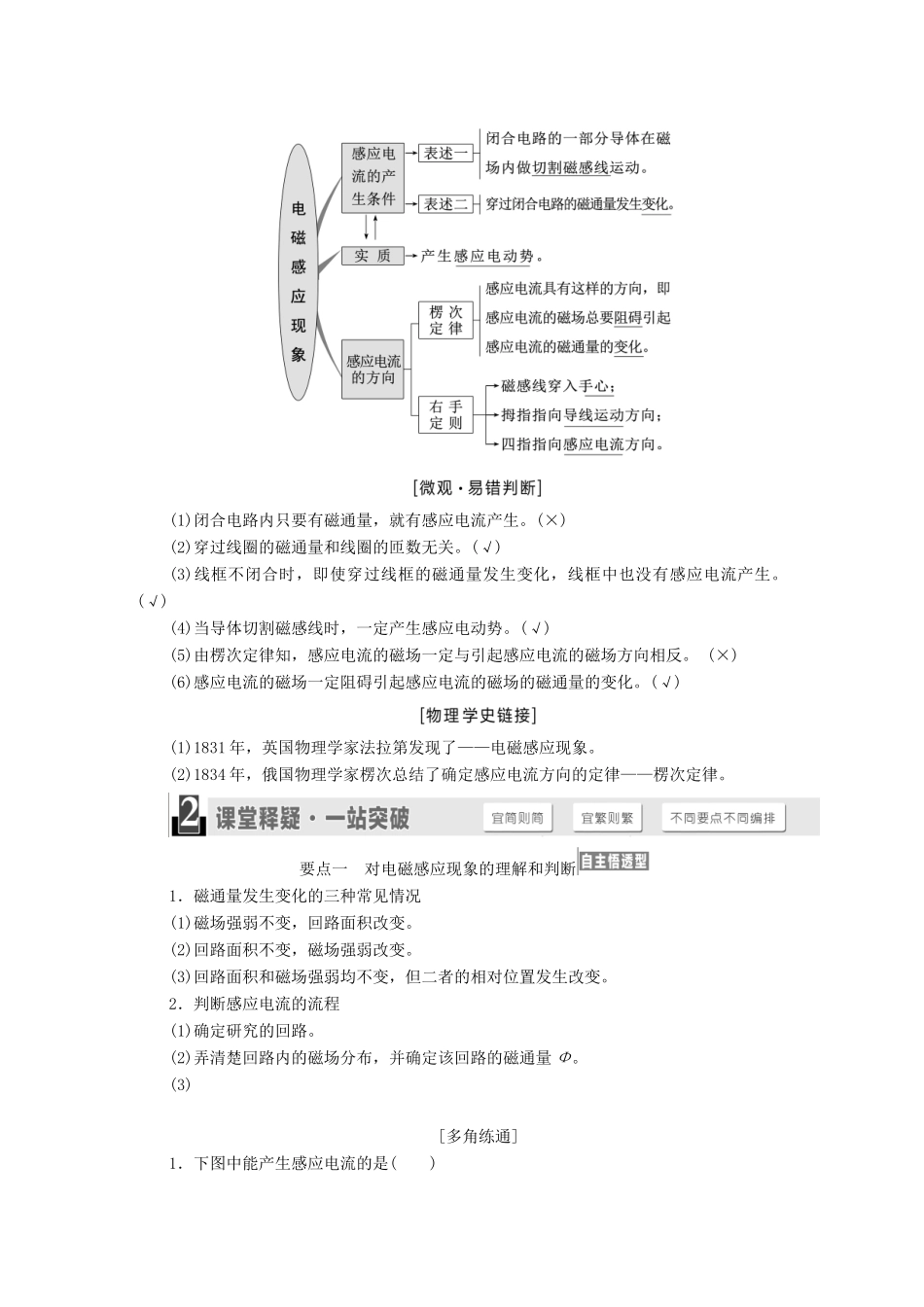 电磁感应现象

感应电流的产生条件

表述一

闭合电路的一部分导体在磁场内做切割磁感线运动。

表述二

穿过闭合电路的磁通量发生变化。

实 质

产生感应电动势。

感应电流的方向

楞次定律

感应电流具有这样的方向，即感应电流的磁场总要阻碍引起感应电流的磁通量的变化。

右手定则

磁感线穿入手心；

拇指指向导线运动方向；

四指指向感应电流方向。

[微观·易错判断]

(1)闭合电路内只要有磁通量，就有感应电流产生。(×)

(2)穿过线圈的磁通量和线圈的匝数无关。(√)

(3)线框不闭合时，即使穿过线框的磁通量发生变化，线框中也没有感应电流产生。(√)

(4)当导体切割磁感线时，一定产生感应电动势。(√)

(5)由楞次定律知，感应电流的磁场一定与引起感应电流的磁场方向相反。 (×)

(6)感应电流的磁场一定阻碍引起感应电流的磁场的磁通量的变化。(√)

[物理学史链接]

(1)1831年，英国物理学家法拉第发现了——电磁感应现象。

(2)1834年，俄国物理学家楞次总结了确定感应电流方向的定律——楞次定律。

2 课堂释疑·一站突破

宜简则简

宜繁则繁

不同要点不同编排

要点一 对电磁感应现象的理解和判断 自主悟透型

1．磁通量发生变化的三种常见情况

(1)磁场强弱不变，回路面积改变。

(2)回路面积不变，磁场强弱改变。

(3)回路面积和磁场强弱均不变，但二者的相对位置发生改变。

2．判断感应电流的流程

(1)确定研究的回路。

(2)弄清楚回路内的磁场分布，并确定该回路的磁通量 $\Phi$。

(3)

[多角练通]

1．下图中能产生感应电流的是(　　)